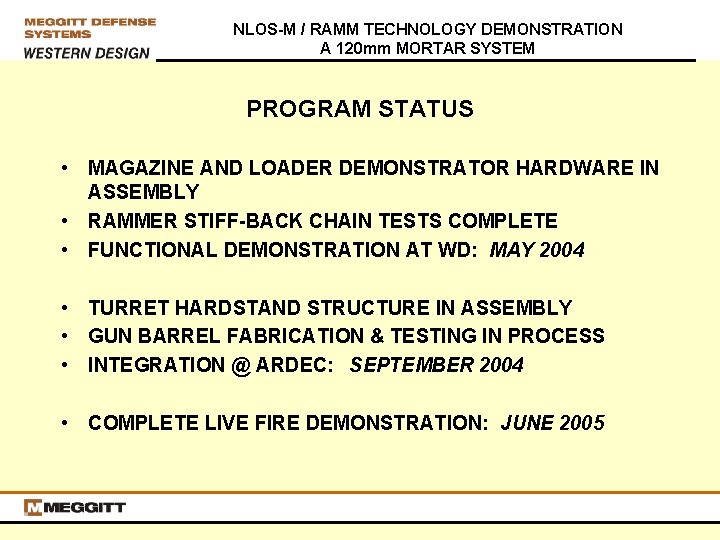 MEGGITT DEFENSE SYSTEMS
WESTERN DESIGN

NLOS-M / RAMM TECHNOLOGY DEMONSTRATION
A 120mm MORTAR SYSTEM

PROGRAM STATUS

• MAGAZINE AND LOADER DEMONSTRATOR HARDWARE IN ASSEMBLY
• RAMMER STIFF-BACK CHAIN TESTS COMPLETE
• FUNCTIONAL DEMONSTRATION AT WD: MAY 2004

• TURRET HARDSTAND STRUCTURE IN ASSEMBLY
• GUN BARREL FABRICATION & TESTING IN PROCESS
• INTEGRATION @ ARDEC: SEPTEMBER 2004

• COMPLETE LIVE FIRE DEMONSTRATION: JUNE 2005

MEGGITT